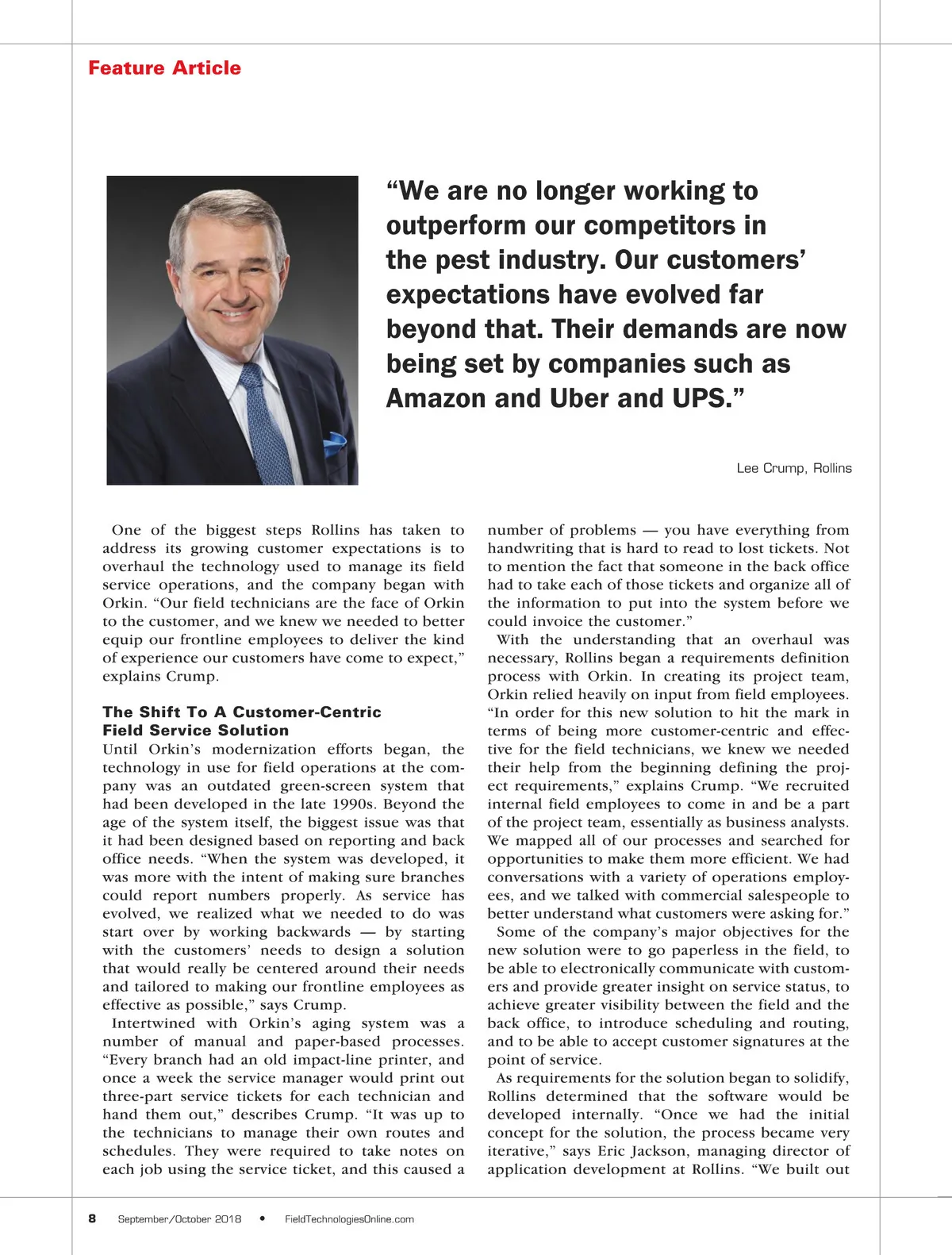 Feature Article

“We are no longer working to outperform our competitors in the pest industry. Our customers’ expectations have evolved far beyond that. Their demands are now being set by companies such as Amazon and Uber and UPS.”

Lee Crump, Rollins

One of the biggest steps Rollins has taken to address its growing customer expectations is to overhaul the technology used to manage its field service operations, and the company began with Orkin. “Our field technicians are the face of Orkin to the customer, and we knew we needed to better equip our frontline employees to deliver the kind of experience our customers have come to expect,” explains Crump.

The Shift To A Customer-Centric Field Service Solution

Until Orkin’s modernization efforts began, the technology in use for field operations at the company was an outdated green-screen system that had been developed in the late 1990s. Beyond the age of the system itself, the biggest issue was that it had been designed based on reporting and back office needs. “When the system was developed, it was more with the intent of making sure branches could report numbers properly. As service has evolved, we realized what we needed to do was start over by working backwards — by starting with the customers’ needs to design a solution that would really be centered around their needs and tailored to making our frontline employees as effective as possible,” says Crump.

Intertwined with Orkin’s aging system was a number of manual and paper-based processes. “Every branch had an old impact-line printer, and once a week the service manager would print out three-part service tickets for each technician and hand them out,” describes Crump. “It was up to the technicians to manage their own routes and schedules. They were required to take notes on each job using the service ticket, and this caused a number of problems — you have everything from handwriting that is hard to read to lost tickets. Not to mention the fact that someone in the back office had to take each of those tickets and organize all of the information to put into the system before we could invoice the customer.”

With the understanding that an overhaul was necessary, Rollins began a requirements definition process with Orkin. In creating its project team, Orkin relied heavily on input from field employees. “In order for this new solution to hit the mark in terms of being more customer-centric and effective for the field technicians, we knew we needed their help from the beginning defining the project requirements,” explains Crump. “We recruited internal field employees to come in and be a part of the project team, essentially as business analysts. We mapped all of our processes and searched for opportunities to make them more efficient. We had conversations with a variety of operations employees, and we talked with commercial salespeople to better understand what customers were asking for.”

Some of the company’s major objectives for the new solution were to go paperless in the field, to be able to electronically communicate with customers and provide greater insight on service status, to achieve greater visibility between the field and the back office, to introduce scheduling and routing, and to be able to accept customer signatures at the point of service.

As requirements for the solution began to solidify, Rollins determined that the software would be developed internally. “Once we had the initial concept for the solution, the process became very iterative,” says Eric Jackson, managing director of application development at Rollins. “We built out

8 September/October 2018 • FieldTechnologiesOnline.com